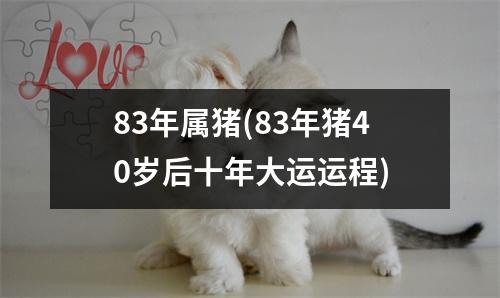 Love

83年属猪(83年猪40岁后十年大运运程)